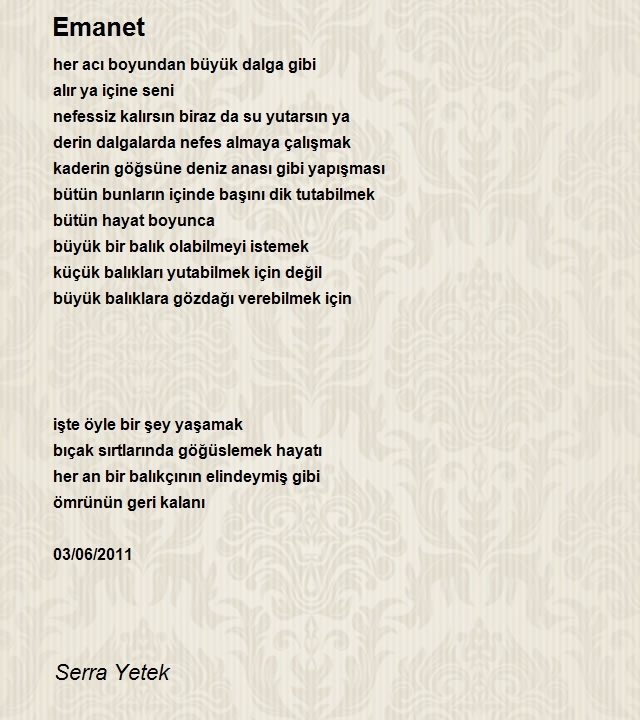 Emanet

her acı boyundan büyük dalga gibi
alır ya içine seni
nefessiz kalırsın biraz da su yutarsın ya
derin dalgalarda nefes almaya çalışmak
kaderin göğsüne deniz anası gibi yapışması
bütün bunların içinde başını dik tutabilmek
bütün hayat boyunca
büyük bir balık olabilmeyi istemek
küçük balıkları yutabilmek için değil
büyük balıklara gözdağı verebilmek için

işte öyle bir şey yaşamak
bıçak sırtlarında göğüslemek hayatı
her an bir balıkçının elindeymiş gibi
ömrünün geri kalanı

03/06/2011

Serra Yetek